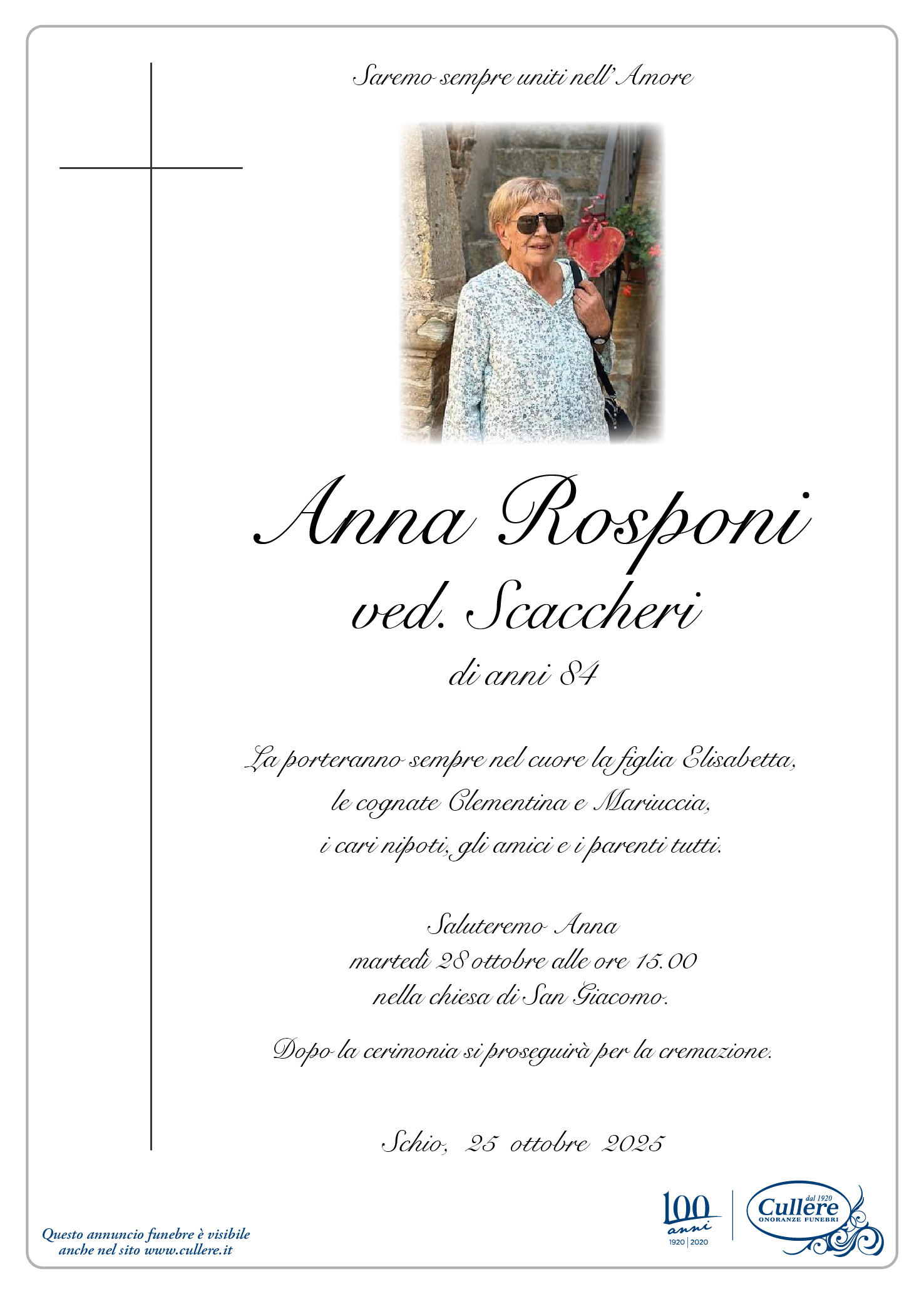 Saremo sempre uniti nell'Amore

Anna Rosponi
ved. Scaccheri
di anni 84

La porteranno sempre nel cuore la figlia Elisabetta,
le cognate Clementina e Mariuccia,
i cari nipoti, gli amici e i parenti tutti.

Saluteremo Anna
martedì 28 ottobre alle ore 15.00
nella chiesa di San Giacomo.

Dopo la cerimonia si proseguirà per la cremazione.

Schio, 25 ottobre 2025

Questo annuncio funebre è visibile anche nel sito www.cullere.it

100 anni
1920 | 2020

dal 1920
Cullere
ONORANZE FUNEBRI